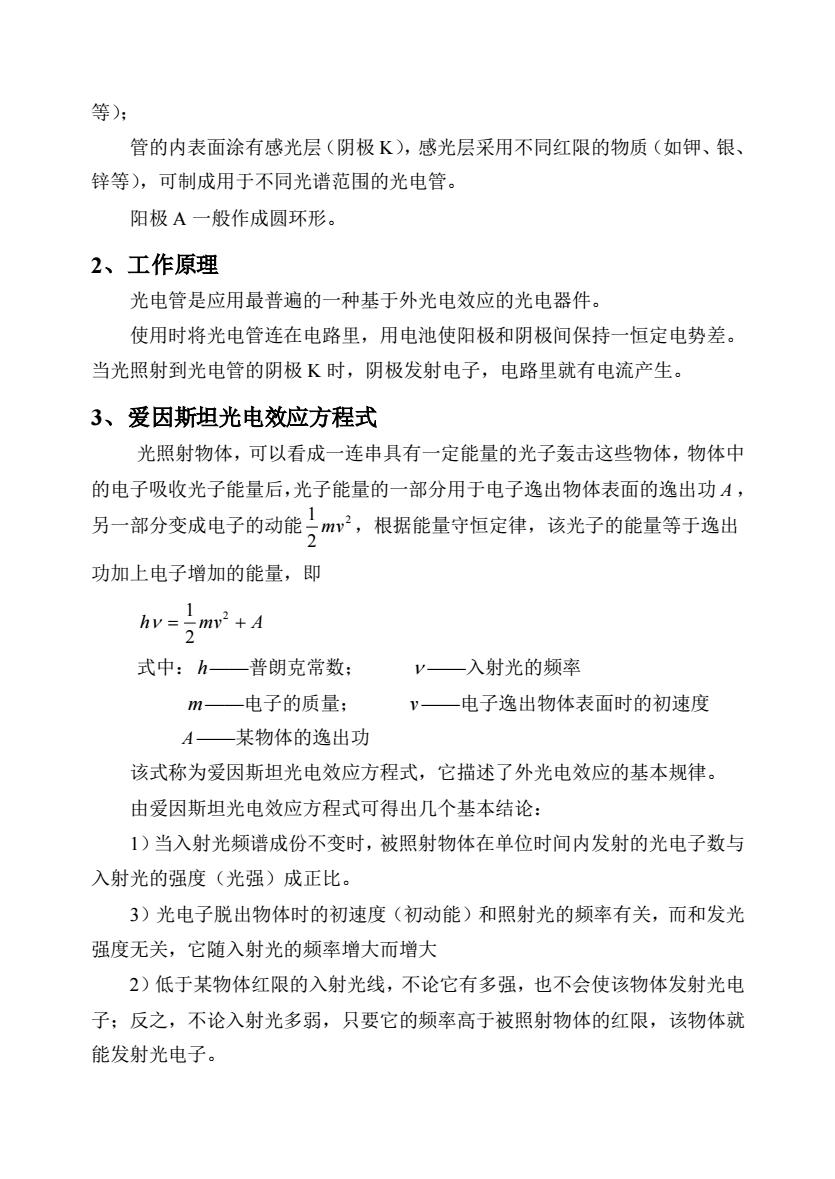 等）；

管的内表面涂有感光层（阴极 K），感光层采用不同红限的物质（如钾、银、锌等），可制成用于不同光谱范围的光电管。

阳极 A 一般作成圆环形。

2、工作原理

光电管是应用最普遍的一种基于外光电效应的光电器件。

使用时将光电管连在电路里，用电池使阳极和阴极间保持一恒定电势差。当光照射到光电管的阴极 K 时，阴极发射电子，电路里就有电流产生。

3、爱因斯坦光电效应方程式

光照射物体，可以看成一连串具有一定能量的光子轰击这些物体，物体中的电子吸收光子能量后，光子能量的一部分用于电子逸出物体表面的逸出功 $A$，另一部分变成电子的动能 $\frac{1}{2}mv^2$，根据能量守恒定律，该光子的能量等于逸出功加上电子增加的能量，即

$h\nu = \frac{1}{2}mv^2 + A$

式中：$h$——普朗克常数； $\nu$——入射光的频率

$m$——电子的质量； $v$——电子逸出物体表面时的初速度

$A$——某物体的逸出功

该式称为爱因斯坦光电效应方程式，它描述了外光电效应的基本规律。

由爱因斯坦光电效应方程式可得出几个基本结论：

1）当入射光频谱成份不变时，被照射物体在单位时间内发射的光电子数与入射光的强度（光强）成正比。

3）光电子脱出物体时的初速度（初动能）和照射光的频率有关，而和发光强度无关，它随入射光的频率增大而增大

2）低于某物体红限的入射光线，不论它有多强，也不会使该物体发射光电子；反之，不论入射光多弱，只要它的频率高于被照射物体的红限，该物体就能发射光电子。